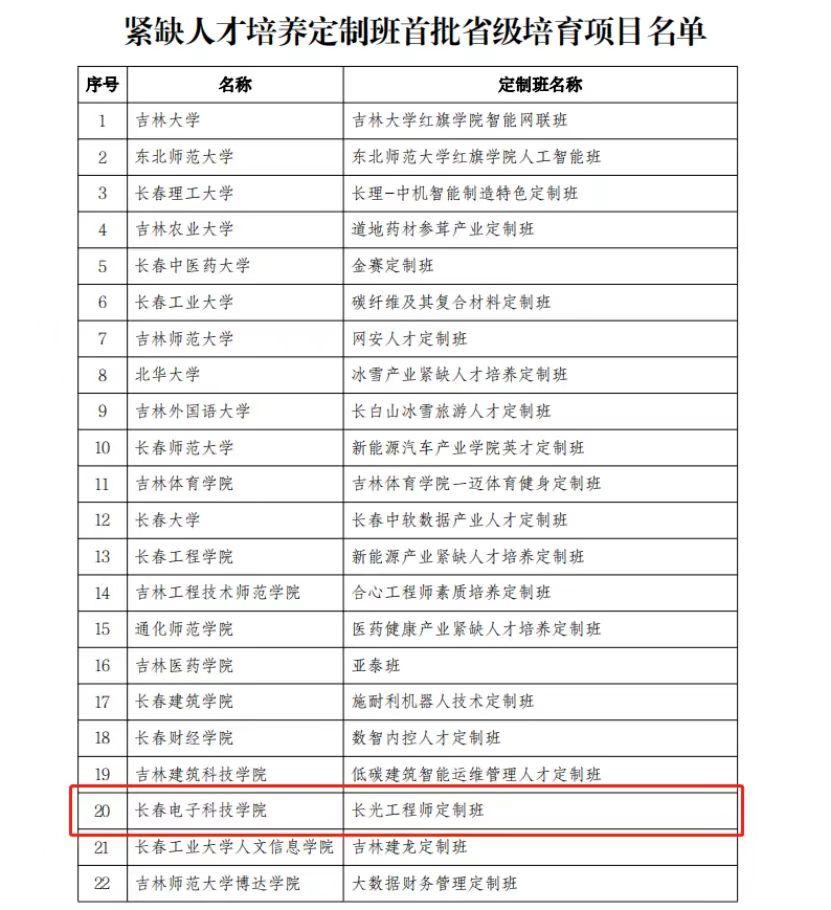 紧缺人才培养定制班首批省级培育项目名单

| 序号 | 名称 | 定制班名称 |
|---|---|---|
| 1 | 吉林大学 | 吉林大学红旗学院智能网联班 |
| 2 | 东北师范大学 | 东北师范大学红旗学院人工智能班 |
| 3 | 长春理工大学 | 长理-中机智能制造特色定制班 |
| 4 | 吉林农业大学 | 道地药材参茸产业定制班 |
| 5 | 长春中医药大学 | 金赛定制班 |
| 6 | 长春工业大学 | 碳纤维及其复合材料定制班 |
| 7 | 吉林师范大学 | 网安人才定制班 |
| 8 | 北华大学 | 冰雪产业紧缺人才培养定制班 |
| 9 | 吉林外国语大学 | 长白山冰雪旅游人才定制班 |
| 10 | 长春师范大学 | 新能源汽车产业学院英才定制班 |
| 11 | 吉林体育学院 | 吉林体育学院一迈体育健身定制班 |
| 12 | 长春大学 | 长春中软数据产业人才定制班 |
| 13 | 长春工程学院 | 新能源产业紧缺人才培养定制班 |
| 14 | 吉林工程技术师范学院 | 合心工程师素质培养定制班 |
| 15 | 通化师范学院 | 医药健康产业紧缺人才培养定制班 |
| 16 | 吉林医药学院 | 亚泰班 |
| 17 | 长春建筑学院 | 施耐利机器人技术定制班 |
| 18 | 长春财经学院 | 数智内控人才定制班 |
| 19 | 吉林建筑科技学院 | 低碳建筑智能运维管理人才定制班 |
| 20 | 长春电子科技学院 | 长光工程师定制班 |
| 21 | 长春工业大学人文信息学院 | 吉林建龙定制班 |
| 22 | 吉林师范大学博达学院 | 大数据财务管理定制班 |